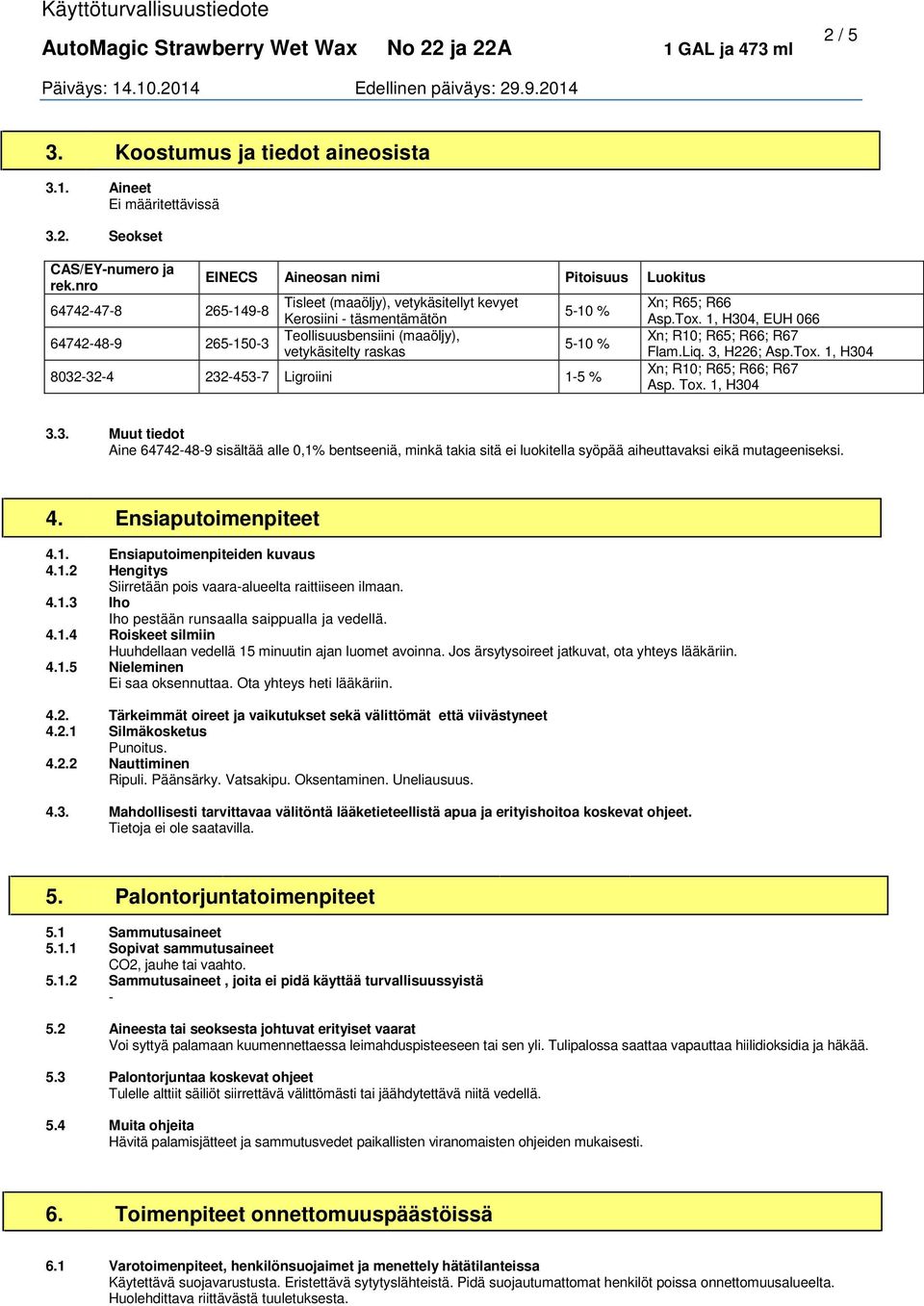 Käyttöturvallisuustiedote

AutoMagic Strawberry Wet Wax No 22 ja 22A 1 GAL ja 473 ml

2 / 5

Päiväys: 14.10.2014 Edellinen päiväys: 29.9.2014

3. Koostumus ja tiedot aineosista

3.1. Aineet
Ei määritettävissä

3.2. Seokset

| CAS/EY-numero ja rek.nro | EINECS | Aineosan nimi | Pitoisuus | Luokitus |
|---|---|---|---|---|
| 64742-47-8 | 265-149-8 | Tisleet (maaöljy), vetykäsitellyt kevyet Kerosiini - täsmentämätön | 5-10 % | Xn; R65; R66 Asp.Tox. 1, H304, EUH 066 |
| 64742-48-9 | 265-150-3 | Teollisuusbensiini (maaöljy), vetykäsitelty raskas | 5-10 % | Xn; R10; R65; R66; R67 Flam.Liq. 3, H226; Asp.Tox. 1, H304 |
| 8032-32-4 | 232-453-7 | Ligroiini | 1-5 % | Xn; R10; R65; R66; R67 Asp. Tox. 1, H304 |

3.3. Muut tiedot
Aine 64742-48-9 sisältää alle 0,1% bentseeniä, minkä takia sitä ei luokitella syöpää aiheuttavaksi eikä mutageeniseksi.

4. Ensiaputoimenpiteet

4.1. Ensiaputoimenpiteiden kuvaus
4.1.2 Hengitys
Siirretään pois vaara-alueelta raittiiseen ilmaan.
4.1.3 Iho
Iho pestään runsaalla saippualla ja vedellä.
4.1.4 Roiskeet silmiin
Huuhdellaan vedellä 15 minuutin ajan luomet avoinna. Jos ärsytysoireet jatkuvat, ota yhteys lääkäriin.
4.1.5 Nieleminen
Ei saa oksennuttaa. Ota yhteys heti lääkäriin.

4.2. Tärkeimmät oireet ja vaikutukset sekä välittömät että viivästyneet
4.2.1 Silmäkosketus
Punoitus.
4.2.2 Nauttiminen
Ripuli. Päänsärky. Vatsakipu. Oksentaminen. Uneliausuus.

4.3. Mahdollisesti tarvittavaa välitöntä lääketieteellistä apua ja erityishoitoa koskevat ohjeet.
Tietoja ei ole saatavilla.

5. Palontorjuntatoimenpiteet

5.1 Sammutusaineet
5.1.1 Sopivat sammutusaineet
CO2, jauhe tai vaahto.
5.1.2 Sammutusaineet , joita ei pidä käyttää turvallisuussyistä
-

5.2 Aineesta tai seoksesta johtuvat erityiset vaarat
Voi syttyä palamaan kuumennettaessa leimahduspisteeseen tai sen yli. Tulipalossa saattaa vapauttaa hiilidioksidia ja häkää.

5.3 Palontorjuntaa koskevat ohjeet
Tulelle alttiit säiliöt siirrettävä välittömästi tai jäähdytettävä niitä vedellä.

5.4 Muita ohjeita
Hävitä palamisjätteet ja sammutusvedet paikallisten viranomaisten ohjeiden mukaisesti.

6. Toimenpiteet onnettomuuspäästöissä

6.1 Varotoimenpiteet, henkilönsuojaimet ja menettely hätätilanteissa
Käytettävä suojavarustusta. Eristettävä sytytyslähteistä. Pidä suojautumattomat henkilöt poissa onnettomuusalueelta. Huolehdittava riittävästä tuuletuksesta.